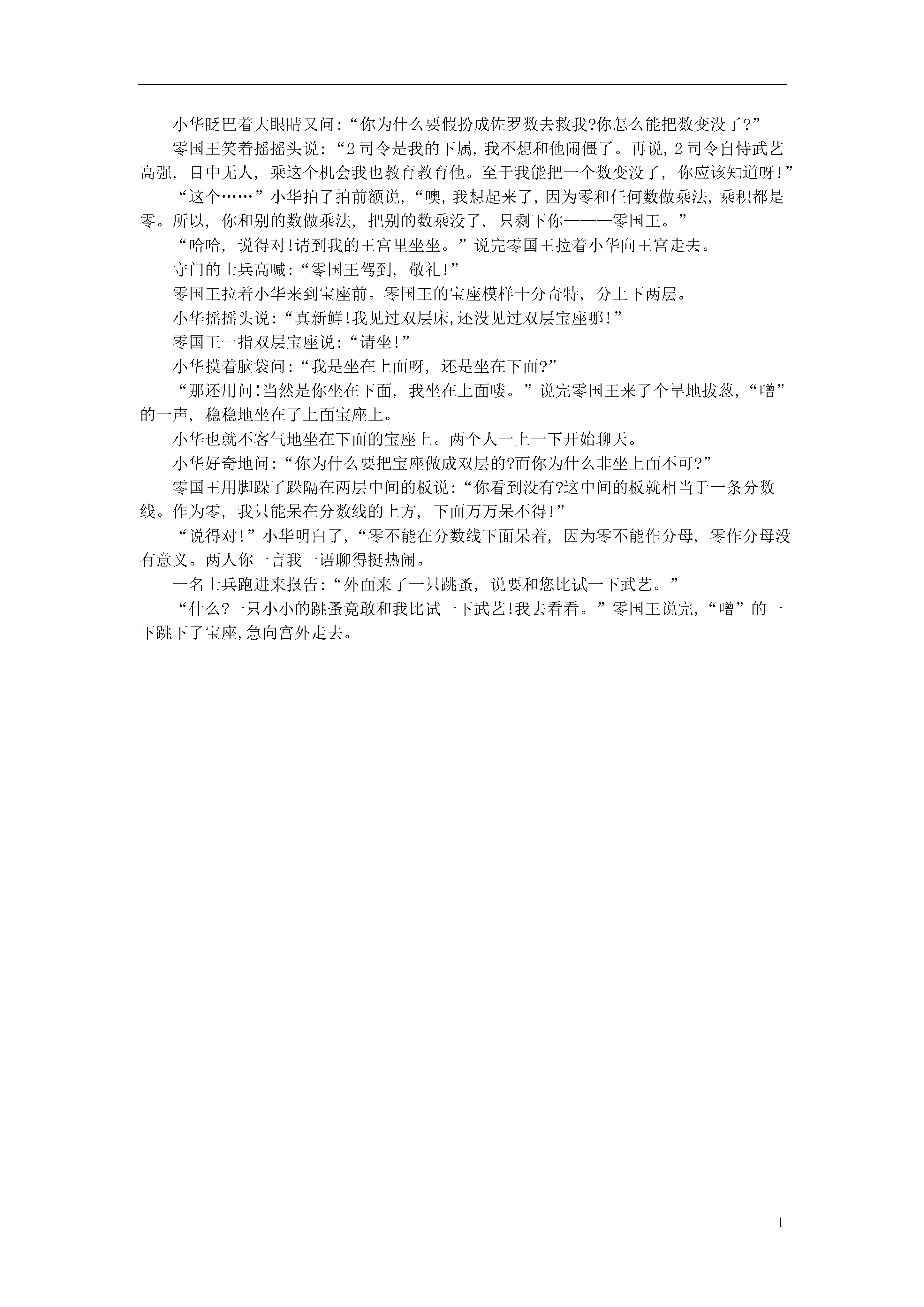 小华眨巴着大眼睛又问:“你为什么要假扮成佐罗数去救我?你怎么能把数变没了?”

零国王笑着摇摇头说:“2司令是我的下属,我不想和他闹僵了。再说,2司令自恃武艺高强,目中无人,乘这个机会我也教育教育他。至于我能把一个数变没了,你应该知道呀!”

“这个……”小华拍了拍前额说,“噢,我想起来了,因为零和任何数做乘法,乘积都是零。所以,你和别的数做乘法,把别的数乘没了,只剩下你———零国王。”

“哈哈,说得对!请到我的王宫里坐坐。”说完零国王拉着小华向王宫走去。

守门的士兵高喊:“零国王驾到,敬礼!”

零国王拉着小华来到宝座前。零国王的宝座模样十分奇特,分上下两层。

小华摇摇头说:“真新鲜!我见过双层床,还没见过双层宝座哪!”

零国王一指双层宝座说:“请坐!”

小华摸着脑袋问:“我是坐在上面呀,还是坐在下面?”

“那还用问!当然是你坐在下面,我坐在上面喽。”说完零国王来了个旱地拔葱,“噌”的一声,稳稳地坐在了上面宝座上。

小华也就不客气地坐在下面的宝座上。两个人一上一下开始聊天。

小华好奇地问:“你为什么要把宝座做成双层的?而你为什么非坐上面不可?”

零国王用脚跺了跺隔在两层中间的板说:“你看到没有?这中间的板就相当于一条分数线。作为零,我只能呆在分数线的上方,下面万万呆不得!”

“说得对!”小华明白了,“零不能在分数线下面呆着,因为零不能作分母,零作分母没有意义。两人你一言我一语聊得挺热闹。

一名士兵跑进来报告:“外面来了一只跳蚤,说要和您比试一下武艺。”

“什么?一只小小的跳蚤竟敢和我比试一下武艺!我去看看。”零国王说完,“噌”的一下跳下了宝座,急向宫外走去。

1